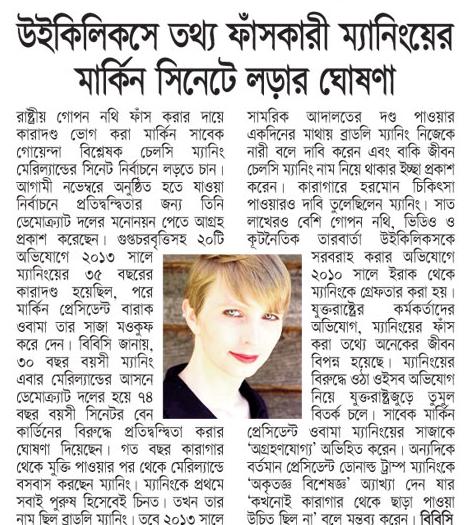 উইকিলিকসে তথ্য ফাঁসকারী ম্যানিংয়ের মার্কিন সিনেটে লড়ার ঘোষণা

রাষ্ট্রীয় গোপন নথি ফাঁস করার দায়ে কারাদণ্ড ভোগ করা মার্কিন সাবেক গোয়েন্দা বিশ্লেষক চেলসি ম্যানিং মেরিল্যান্ডের সিনেট নির্বাচনে লড়তে চান। আগামী নভেম্বরে অনুষ্ঠিত হতে যাওয়া নির্বাচনে প্রতিদ্বন্দ্বিতার জন্য তিনি ডেমোক্র্যাট দলের মনোনয়ন পেতে আগ্রহ প্রকাশ করেছেন। গুপ্তচরবৃত্তিসহ ২০টি অভিযোগে ২০১৩ সালে ম্যানিংয়ের ৩৫ বছরের কারাদণ্ড হয়েছিল, পরে মার্কিন প্রেসিডেন্ট বারাক ওবামা তার সাজা মওকুফ করে দেন। বিবিসি জানায়, ৩০ বছর বয়সী ম্যানিং এবার মেরিল্যান্ডের আসনে ডেমোক্র্যাট দলের হয়ে ৭৪ বছর বয়সী সিনেটর বেন কার্ডিনের বিরুদ্ধে প্রতিদ্বন্দ্বিতা করার ঘোষণা দিয়েছেন। গত বছর কারাগার থেকে মুক্তি পাওয়ার পর থেকে মেরিল্যান্ডে বসবাস করছেন ম্যানিং। ম্যানিংকে প্রথমে সবাই পুরুষ হিসেবেই চিনত। তখন তার নাম ছিল ব্রাডলি ম্যানিং। তবে ২০১৩ সালে সামরিক আদালতের দণ্ড পাওয়ার একদিনের মাথায় ব্রাডলি ম্যানিং নিজেকে নারী বলে দাবি করেন এবং বাকি জীবন চেলসি ম্যানিং নাম নিয়ে থাকার ইচ্ছা প্রকাশ করেন। কারাগারে হরমোন চিকিৎসা পাওয়ারও দাবি তুলেছিলেন ম্যানিং। সাত লাখেরও বেশি গোপন নথি, ভিডিও ও কূটনৈতিক তারবার্তা উইকিলিকসকে সরবরাহ করার অভিযোগে ২০১০ সালে ইরাক থেকে ম্যানিংকে গ্রেফতার করা হয়। যুক্তরাষ্ট্রের কর্মকর্তাদের অভিযোগ, ম্যানিংয়ের ফাঁস করা তথ্যে অনেকের জীবন বিপন্ন হয়েছে। ম্যানিংয়ের বিরুদ্ধে ওঠা ওইসব অভিযোগ নিয়ে যুক্তরাষ্ট্রজুড়ে তুমুল বিতর্ক চলে। সাবেক মার্কিন প্রেসিডেন্ট ওবামা ম্যানিংয়ের সাজাকে 'অগ্রহণযোগ্য' অভিহিত করেন। অন্যদিকে বর্তমান প্রেসিডেন্ট ডোনাল্ড ট্রাম্প ম্যানিংকে 'অকৃতজ্ঞ বিশেষজ্ঞ' আখ্যা দেন যার 'কখনোই কারাগার থেকে ছাড়া পাওয়া উচিত ছিল না' বলে মন্তব্য করেন। বিবিসি